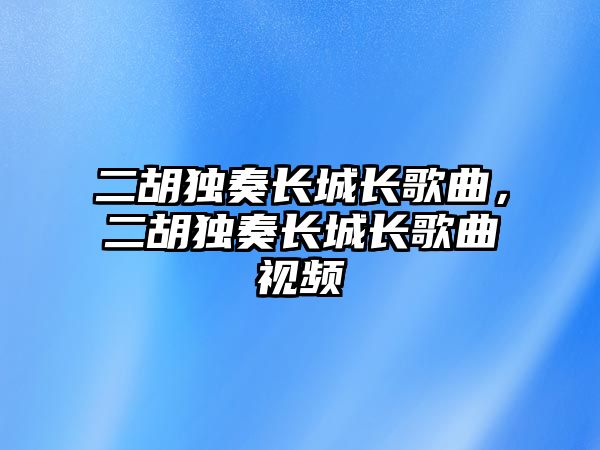 二胡独奏长城长歌曲，二胡独奏长城长歌曲视频